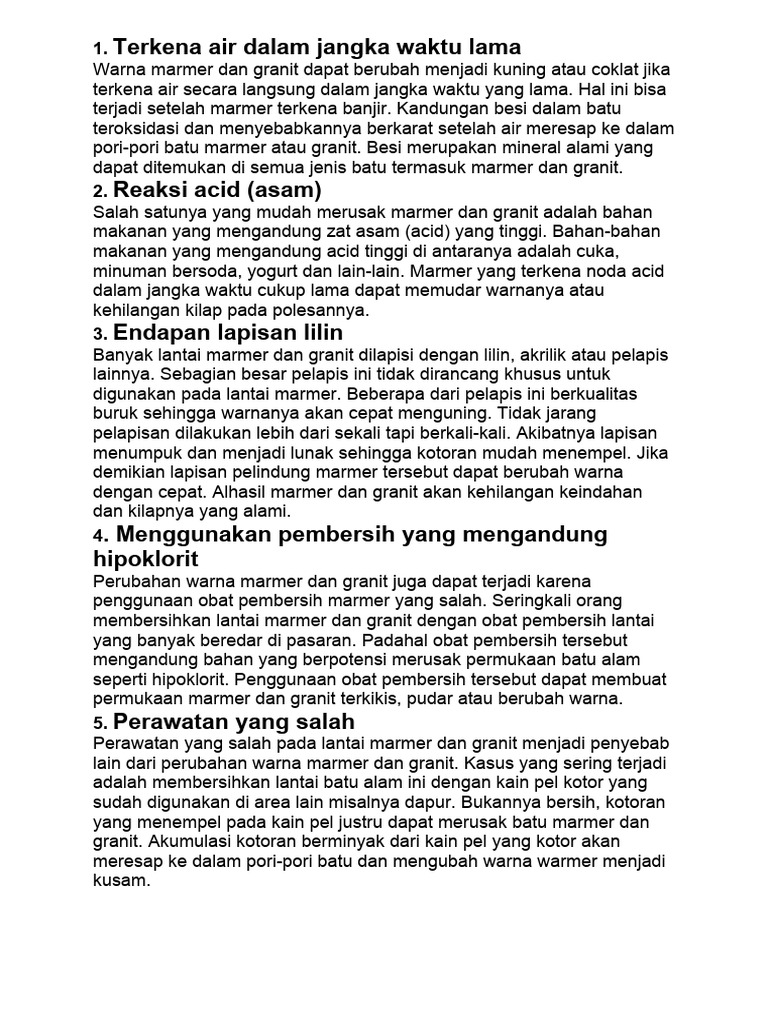 1. Terkena air dalam jangka waktu lama
Warna marmer dan granit dapat berubah menjadi kuning atau coklat jika terkena air secara langsung dalam jangka waktu yang lama. Hal ini bisa terjadi setelah marmer terkena banjir. Kandungan besi dalam batu teroksidasi dan menyebabkannya berkarat setelah air meresap ke dalam pori-pori batu marmer atau granit. Besi merupakan mineral alami yang dapat ditemukan di semua jenis batu termasuk marmer dan granit.

2. Reaksi acid (asam)
Salah satunya yang mudah merusak marmer dan granit adalah bahan makanan yang mengandung zat asam (acid) yang tinggi. Bahan-bahan makanan yang mengandung acid tinggi di antaranya adalah cuka, minuman bersoda, yogurt dan lain-lain. Marmer yang terkena noda acid dalam jangka waktu cukup lama dapat memudar warnanya atau kehilangan kilap pada polesannya.

3. Endapan lapisan lilin
Banyak lantai marmer dan granit dilapisi dengan lilin, akrilik atau pelapis lainnya. Sebagian besar pelapis ini tidak dirancang khusus untuk digunakan pada lantai marmer. Beberapa dari pelapis ini berkualitas buruk sehingga warnanya akan cepat menguning. Tidak jarang pelapisan dilakukan lebih dari sekali tapi berkali-kali. Akibatnya lapisan menumpuk dan menjadi lunak sehingga kotoran mudah menempel. Jika demikian lapisan pelindung marmer tersebut dapat berubah warna dengan cepat. Alhasil marmer dan granit akan kehilangan keindahan dan kilapnya yang alami.

4. Menggunakan pembersih yang mengandung hipoklorit
Perubahan warna marmer dan granit juga dapat terjadi karena penggunaan obat pembersih marmer yang salah. Seringkali orang membersihkan lantai marmer dan granit dengan obat pembersih lantai yang banyak beredar di pasaran. Padahal obat pembersih tersebut mengandung bahan yang berpotensi merusak permukaan batu alam seperti hipoklorit. Penggunaan obat pembersih tersebut dapat membuat permukaan marmer dan granit terkikis, pudar atau berubah warna.

5. Perawatan yang salah
Perawatan yang salah pada lantai marmer dan granit menjadi penyebab lain dari perubahan warna marmer dan granit. Kasus yang sering terjadi adalah membersihkan lantai batu alam ini dengan kain pel kotor yang sudah digunakan di area lain misalnya dapur. Bukannya bersih, kotoran yang menempel pada kain pel justru dapat merusak batu marmer dan granit. Akumulasi kotoran berminyak dari kain pel yang kotor akan meresap ke dalam pori-pori batu dan mengubah warna warmer menjadi kusam.